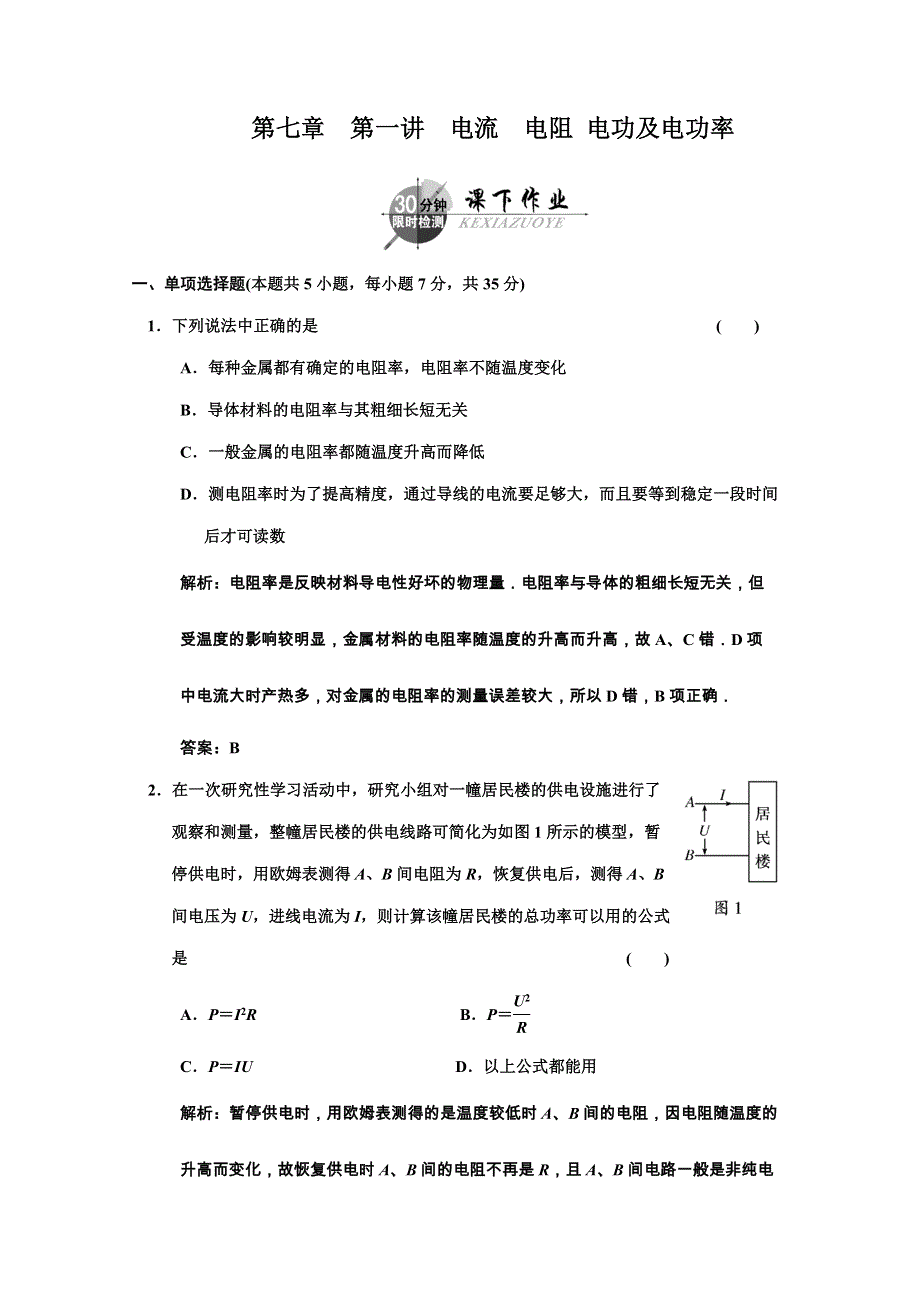 第七章　第一讲　电流　电阻 电功及电功率

30分钟 限时检测 课下作业 KEXIAZUOYE

一、单项选择题(本题共 5 小题，每小题 7 分，共 35 分)

1．下列说法中正确的是　　　　(　　)

A．每种金属都有确定的电阻率，电阻率不随温度变化

B．导体材料的电阻率与其粗细长短无关

C．一般金属的电阻率都随温度升高而降低

D．测电阻率时为了提高精度，通过导线的电流要足够大，而且要等到稳定一段时间后才可读数

解析：电阻率是反映材料导电性好坏的物理量．电阻率与导体的粗细长短无关，但受温度的影响较明显，金属材料的电阻率随温度的升高而升高，故 A、C 错．D 项中电流大时产热多，对金属的电阻率的测量误差较大，所以 D 错，B 项正确．

答案：B

2．在一次研究性学习活动中，研究小组对一幢居民楼的供电设施进行了观察和测量，整幢居民楼的供电线路可简化为如图 1 所示的模型，暂停供电时，用欧姆表测得 $A$、$B$ 间电阻为 $R$，恢复供电后，测得 $A$、$B$ 间电压为 $U$，进线电流为 $I$，则计算该幢居民楼的总功率可以用的公式是　　　　(　　)

$A$ $I$ $U$ $B$ 居民楼

图 1

A．$P=I^2R$　　　　B．$P=\frac{U^2}{R}$

C．$P=IU$　　　　D．以上公式都能用

解析：暂停供电时，用欧姆表测得的是温度较低时 $A$、$B$ 间的电阻，因电阻随温度的升高而变化，故恢复供电时 $A$、$B$ 间的电阻不再是 $R$，且 $A$、$B$ 间电路一般是非纯电